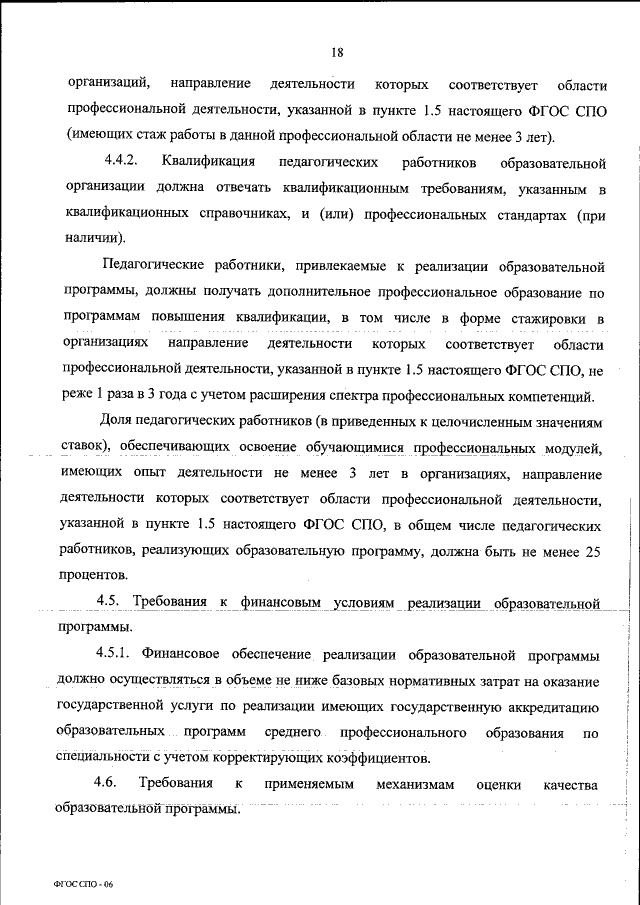 18

организаций, направление деятельности которых соответствует области профессиональной деятельности, указанной в пункте 1.5 настоящего ФГОС СПО (имеющих стаж работы в данной профессиональной области не менее 3 лет).

4.4.2. Квалификация педагогических работников образовательной организации должна отвечать квалификационным требованиям, указанным в квалификационных справочниках, и (или) профессиональных стандартах (при наличии).

Педагогические работники, привлекаемые к реализации образовательной программы, должны получать дополнительное профессиональное образование по программам повышения квалификации, в том числе в форме стажировки в организациях направление деятельности которых соответствует области профессиональной деятельности, указанной в пункте 1.5 настоящего ФГОС СПО, не реже 1 раза в 3 года с учетом расширения спектра профессиональных компетенций.

Доля педагогических работников (в приведенных к целочисленным значениям ставок), обеспечивающих освоение обучающимися профессиональных модулей, имеющих опыт деятельности не менее 3 лет в организациях, направление деятельности которых соответствует области профессиональной деятельности, указанной в пункте 1.5 настоящего ФГОС СПО, в общем числе педагогических работников, реализующих образовательную программу, должна быть не менее 25 процентов.

4.5. Требования к финансовым условиям реализации образовательной программы.

4.5.1. Финансовое обеспечение реализации образовательной программы должно осуществляться в объеме не ниже базовых нормативных затрат на оказание государственной услуги по реализации имеющих государственную аккредитацию образовательных программ среднего профессионального образования по специальности с учетом корректирующих коэффициентов.

4.6. Требования к применяемым механизмам оценки качества образовательной программы.

ФГОС СПО - 06